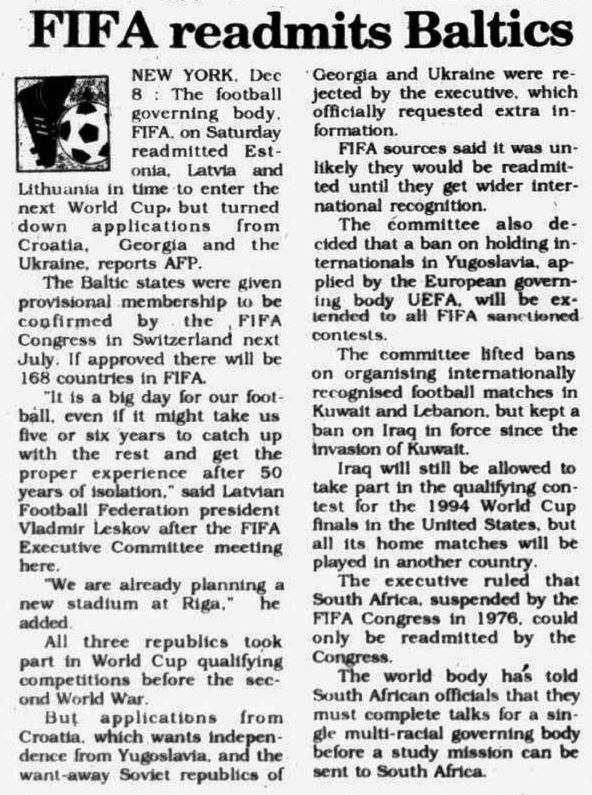 FIFA readmits Baltics

NEW YORK, Dec 8 : The football governing body, FIFA, on Saturday readmitted Estonia, Latvia and Lithuania in time to enter the next World Cup, but turned down applications from Croatia, Georgia and the Ukraine, reports AFP.

The Baltic states were given provisional membership to be confirmed by the FIFA Congress in Switzerland next July. If approved there will be 168 countries in FIFA.

"It is a big day for our football, even if it might take us five or six years to catch up with the rest and get the proper experience after 50 years of isolation," said Latvian Football Federation president Vladmir Leskov after the FIFA Executive Committee meeting here.

"We are already planning a new stadium at Riga," he added.

All three republics took part in World Cup qualifying competitions before the second World War.

But applications from Croatia, which wants independence from Yugoslavia, and the want-away Soviet republics of Georgia and Ukraine were rejected by the executive, which officially requested extra information.

FIFA sources said it was unlikely they would be readmitted until they get wider international recognition.

The committee also decided that a ban on holding internationals in Yugoslavia, applied by the European governing body UEFA, will be extended to all FIFA sanctioned contests.

The committee lifted bans on organising internationally recognised football matches in Kuwait and Lebanon, but kept a ban on Iraq in force since the invasion of Kuwait.

Iraq will still be allowed to take part in the qualifying contest for the 1994 World Cup finals in the United States, but all its home matches will be played in another country.

The executive ruled that South Africa, suspended by the FIFA Congress in 1976, could only be readmitted by the Congress.

The world body has told South African officials that they must complete talks for a single multi-racial governing body before a study mission can be sent to South Africa.